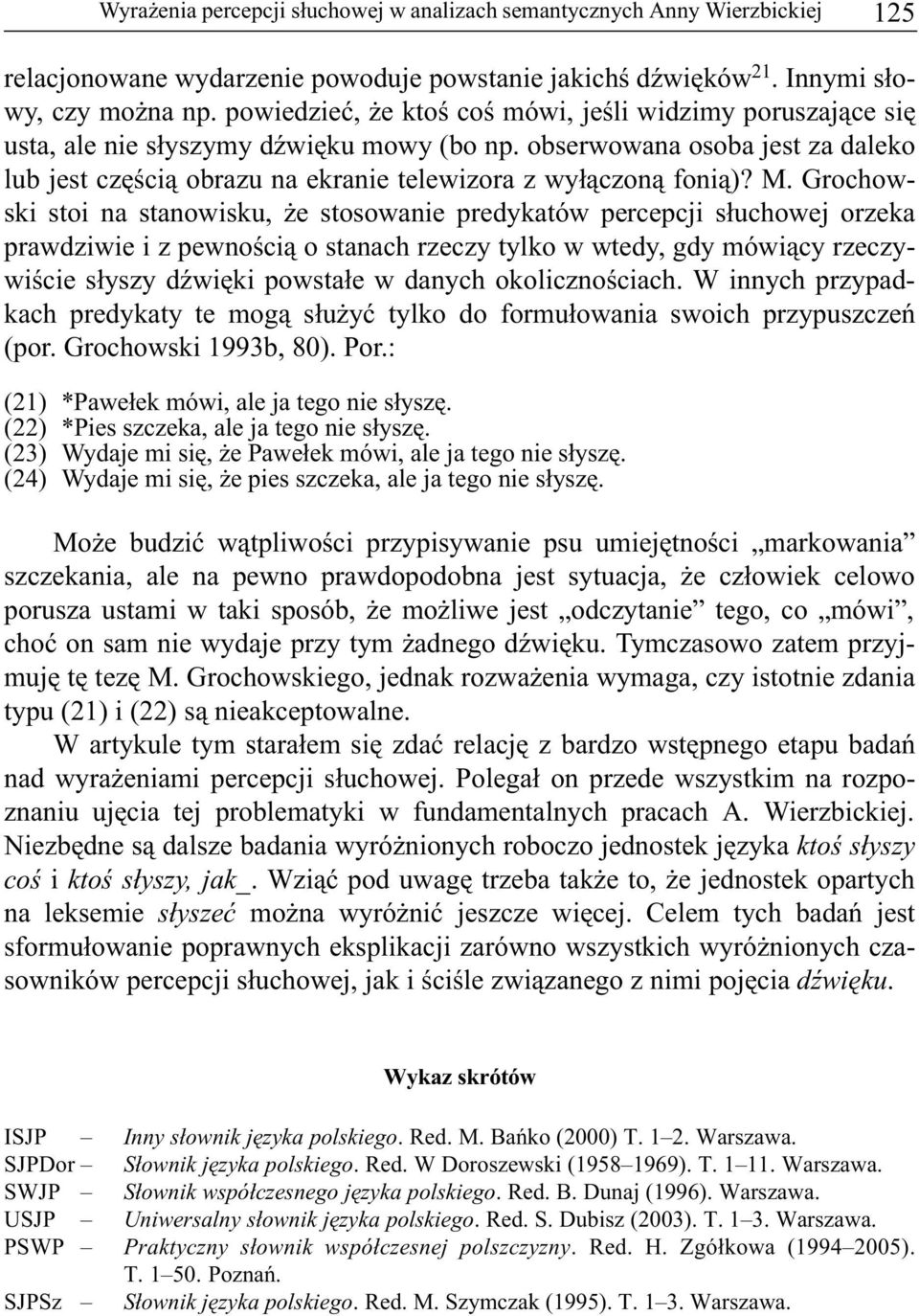 Wyrażenia percepcji słuchowej w analizach semantycznych Anny Wierzbickiej 125

relacjonowane wydarzenie powoduje powstanie jakichś dźwięków$^{21}$. Innymi słowy, czy można np. powiedzieć, że ktoś coś mówi, jeśli widzimy poruszające się usta, ale nie słyszymy dźwięku mowy (bo np. obserwowana osoba jest za daleko lub jest częścią obrazu na ekranie telewizora z wyłączoną fonią)? M. Grochowski stoi na stanowisku, że stosowanie predykatów percepcji słuchowej orzeka prawdziwie i z pewnością o stanach rzeczy tylko w wtedy, gdy mówiący rzeczywiście słyszy dźwięki powstałe w danych okolicznościach. W innych przypadkach predykaty te mogą służyć tylko do formułowania swoich przypuszczeń (por. Grochowski 1993b, 80). Por.:

(21) *Pawełek mówi, ale ja tego nie słyszę.
(22) *Pies szczeka, ale ja tego nie słyszę.
(23) Wydaje mi się, że Pawełek mówi, ale ja tego nie słyszę.
(24) Wydaje mi się, że pies szczeka, ale ja tego nie słyszę.

Może budzić wątpliwości przypisywanie psu umiejętności „markowania” szczekania, ale na pewno prawdopodobna jest sytuacja, że człowiek celowo porusza ustami w taki sposób, że możliwe jest „odczytanie” tego, co „mówi”, choć on sam nie wydaje przy tym żadnego dźwięku. Tymczasowo zatem przyjmuję tę tezę M. Grochowskiego, jednak rozważenia wymaga, czy istotnie zdania typu (21) i (22) są nieakceptowalne.

W artykule tym starałem się zdać relację z bardzo wstępnego etapu badań nad wyrażeniami percepcji słuchowej. Polegał on przede wszystkim na rozpoznaniu ujęcia tej problematyki w fundamentalnych pracach A. Wierzbickiej. Niezbędne są dalsze badania wyróżnionych roboczo jednostek języka ktoś słyszy coś i ktoś słyszy, jak_. Wziąć pod uwagę trzeba także to, że jednostek opartych na leksemie słyszeć można wyróżnić jeszcze więcej. Celem tych badań jest sformułowanie poprawnych eksplikacji zarówno wszystkich wyróżnionych czasowników percepcji słuchowej, jak i ściśle związanego z nimi pojęcia dźwięku.

Wykaz skrótów

ISJP – Inny słownik języka polskiego. Red. M. Bańko (2000) T. 1–2. Warszawa.
SJPDor – Słownik języka polskiego. Red. W Doroszewski (1958–1969). T. 1–11. Warszawa.
SWJP – Słownik współczesnego języka polskiego. Red. B. Dunaj (1996). Warszawa.
USJP – Uniwersalny słownik języka polskiego. Red. S. Dubisz (2003). T. 1–3. Warszawa.
PSWP – Praktyczny słownik współczesnej polszczyzny. Red. H. Zgółkowa (1994–2005). T. 1–50. Poznań.
SJPSz – Słownik języka polskiego. Red. M. Szymczak (1995). T. 1–3. Warszawa.